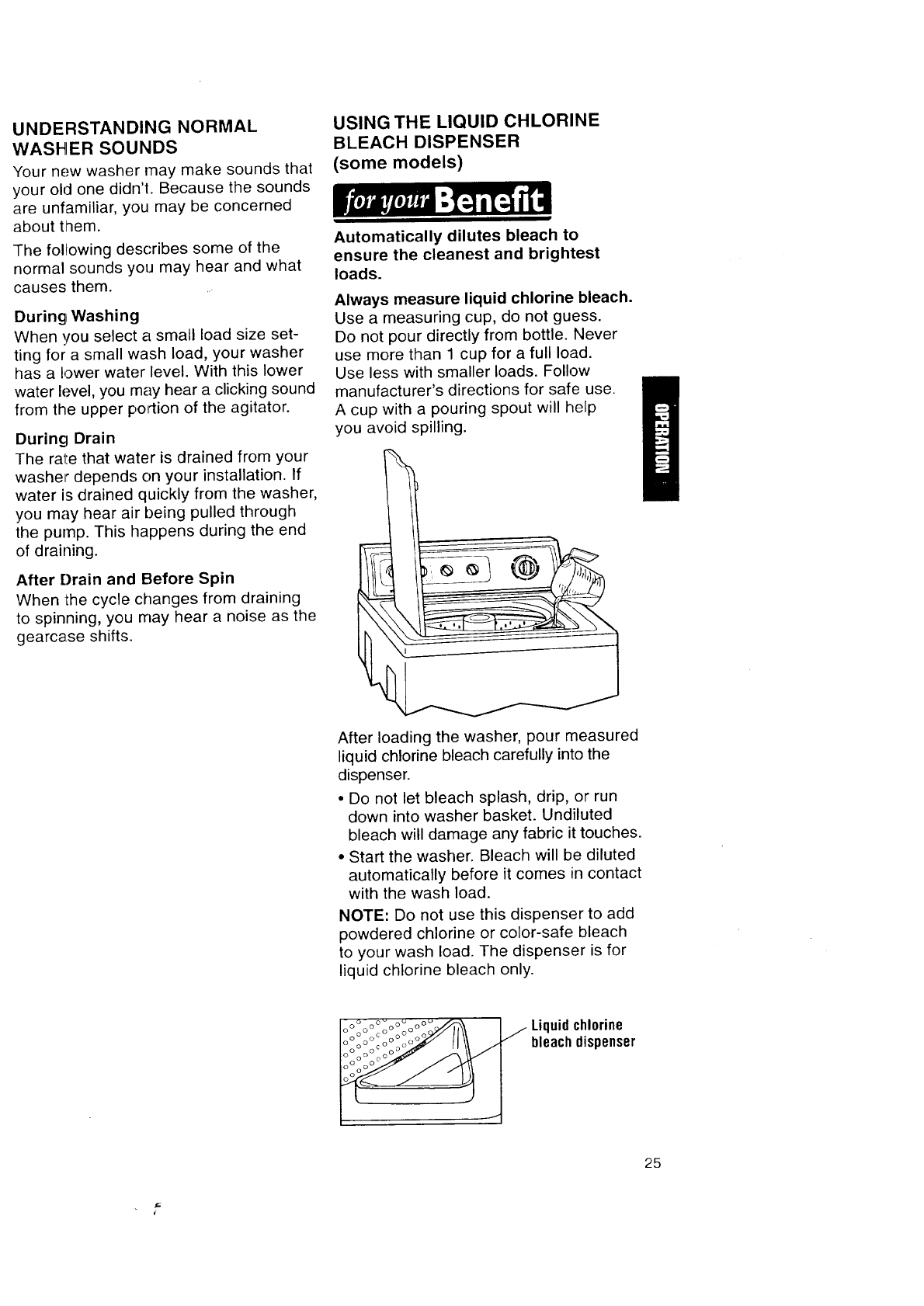 UNDERSTANDING NORMAL WASHER SOUNDS

Your new washer may make sounds that your old one didn't. Because the sounds are unfamiliar, you may be concerned about them.

The following describes some of the normal sounds you may hear and what causes them.

During Washing
When you select a small load size setting for a small wash load, your washer has a lower water level. With this lower water level, you may hear a clicking sound from the upper portion of the agitator.

During Drain
The rate that water is drained from your washer depends on your installation. If water is drained quickly from the washer, you may hear air being pulled through the pump. This happens during the end of draining.

After Drain and Before Spin
When the cycle changes from draining to spinning, you may hear a noise as the gearcase shifts.

USING THE LIQUID CHLORINE BLEACH DISPENSER (some models)

for your Benefit

Automatically dilutes bleach to ensure the cleanest and brightest loads.

Always measure liquid chlorine bleach.
Use a measuring cup, do not guess. Do not pour directly from bottle. Never use more than 1 cup for a full load. Use less with smaller loads. Follow manufacturer's directions for safe use. A cup with a pouring spout will help you avoid spilling.

OPERATION

After loading the washer, pour measured liquid chlorine bleach carefully into the dispenser.

• Do not let bleach splash, drip, or run down into washer basket. Undiluted bleach will damage any fabric it touches.
• Start the washer. Bleach will be diluted automatically before it comes in contact with the wash load.

NOTE: Do not use this dispenser to add powdered chlorine or color-safe bleach to your wash load. The dispenser is for liquid chlorine bleach only.

Liquid chlorine bleach dispenser

25